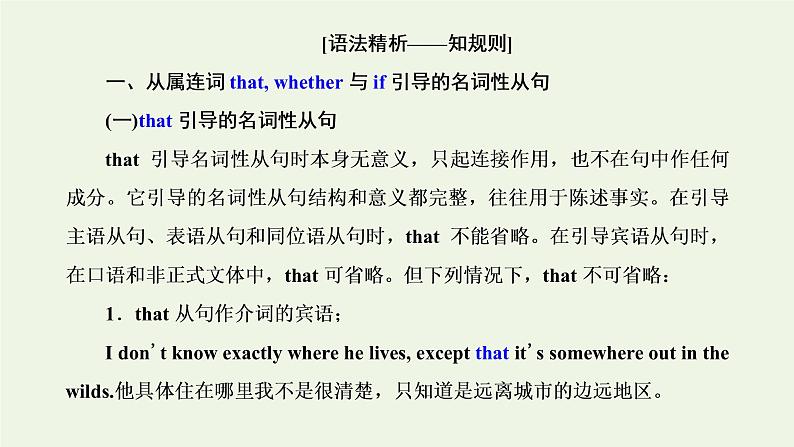 [语法精析——知规则]

一、从属连词 that, whether 与 if 引导的名词性从句

(一)that 引导的名词性从句

that 引导名词性从句时本身无意义，只起连接作用，也不在句中作任何成分。它引导的名词性从句结构和意义都完整，往往用于陈述事实。在引导主语从句、表语从句和同位语从句时，that 不能省略。在引导宾语从句时，在口语和非正式文体中，that 可省略。但下列情况下，that 不可省略：

1．that 从句作介词的宾语；

I don' t know exactly where he lives, except that it' s somewhere out in the wilds.他具体住在哪里我不是很清楚，只知道是远离城市的边远地区。